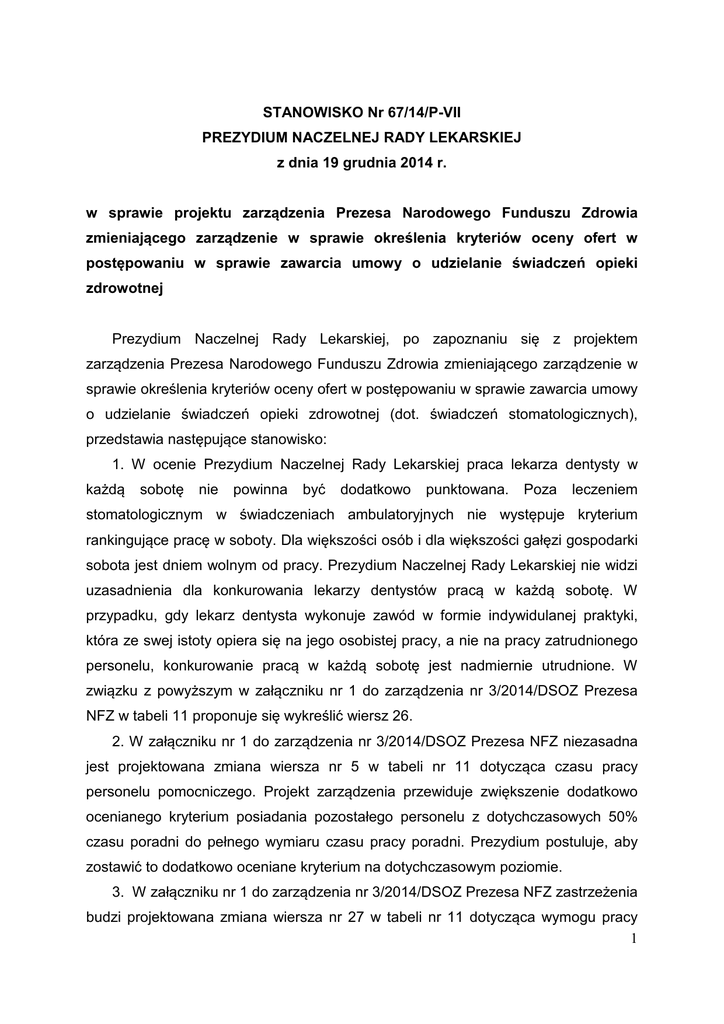 STANOWISKO Nr 67/14/P-VII
PREZYDIUM NACZELNEJ RADY LEKARSKIEJ
z dnia 19 grudnia 2014 r.

w sprawie projektu zarządzenia Prezesa Narodowego Funduszu Zdrowia zmieniającego zarządzenie w sprawie określenia kryteriów oceny ofert w postępowaniu w sprawie zawarcia umowy o udzielanie świadczeń opieki zdrowotnej

Prezydium Naczelnej Rady Lekarskiej, po zapoznaniu się z projektem zarządzenia Prezesa Narodowego Funduszu Zdrowia zmieniającego zarządzenie w sprawie określenia kryteriów oceny ofert w postępowaniu w sprawie zawarcia umowy o udzielanie świadczeń opieki zdrowotnej (dot. świadczeń stomatologicznych), przedstawia następujące stanowisko:

1. W ocenie Prezydium Naczelnej Rady Lekarskiej praca lekarza dentysty w każdą sobotę nie powinna być dodatkowo punktowana. Poza leczeniem stomatologicznym w świadczeniach ambulatoryjnych nie występuje kryterium rankingujące pracę w soboty. Dla większości osób i dla większości gałęzi gospodarki sobota jest dniem wolnym od pracy. Prezydium Naczelnej Rady Lekarskiej nie widzi uzasadnienia dla konkurowania lekarzy dentystów pracą w każdą sobotę. W przypadku, gdy lekarz dentysta wykonuje zawód w formie indywidulanej praktyki, która ze swej istoty opiera się na jego osobistej pracy, a nie na pracy zatrudnionego personelu, konkurowanie pracą w każdą sobotę jest nadmiernie utrudnione. W związku z powyższym w załączniku nr 1 do zarządzenia nr 3/2014/DSOZ Prezesa NFZ w tabeli 11 proponuje się wykreślić wiersz 26.

2. W załączniku nr 1 do zarządzenia nr 3/2014/DSOZ Prezesa NFZ niezasadna jest projektowana zmiana wiersza nr 5 w tabeli nr 11 dotycząca czasu pracy personelu pomocniczego. Projekt zarządzenia przewiduje zwiększenie dodatkowo ocenianego kryterium posiadania pozostałego personelu z dotychczasowych 50% czasu poradni do pełnego wymiaru czasu pracy poradni. Prezydium postuluje, aby zostawić to dodatkowo oceniane kryterium na dotychczasowym poziomie.

3. W załączniku nr 1 do zarządzenia nr 3/2014/DSOZ Prezesa NFZ zastrzeżenia budzi projektowana zmiana wiersza nr 27 w tabeli nr 11 dotycząca wymogu pracy

1